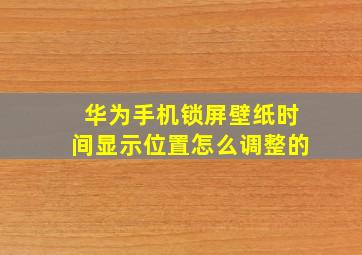 华为手机锁屏壁纸时间显示位置怎么调整的